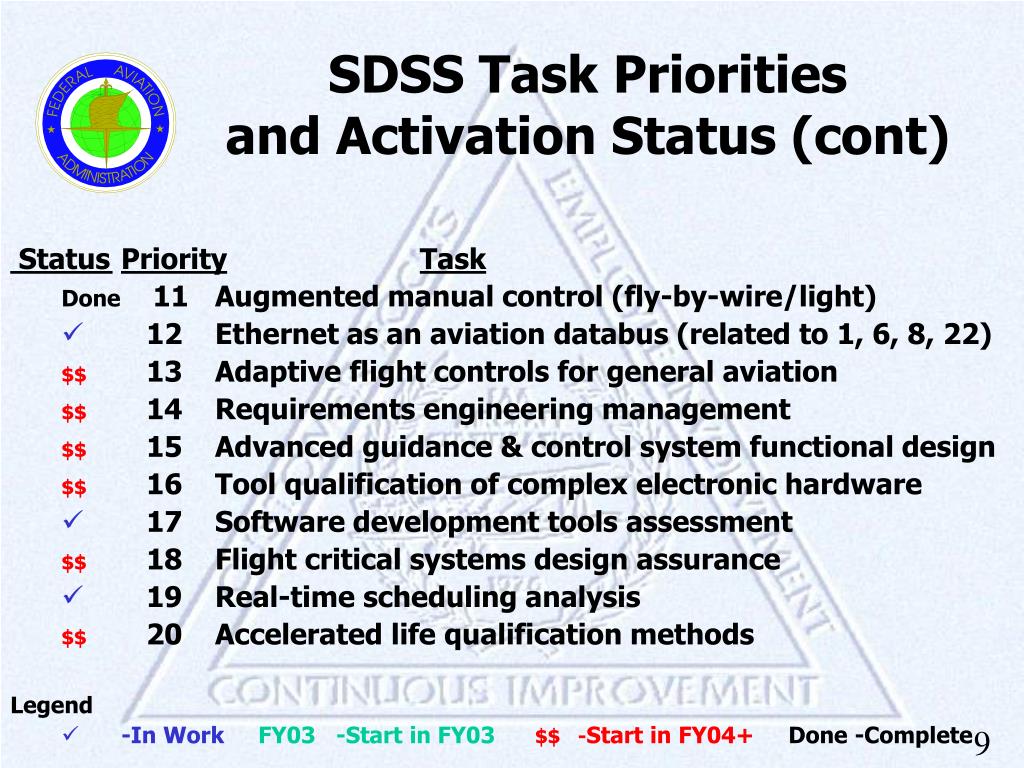 FEDERAL AVIATION ADMINISTRATION

SDSS Task Priorities and Activation Status (cont)

| Status | Priority | Task |
|---|---|---|
| Done | 11 | Augmented manual control (fly-by-wire/light) |
| ✓ | 12 | Ethernet as an aviation databus (related to 1, 6, 8, 22) |
| $$ | 13 | Adaptive flight controls for general aviation |
| $$ | 14 | Requirements engineering management |
| $$ | 15 | Advanced guidance & control system functional design |
| $$ | 16 | Tool qualification of complex electronic hardware |
| ✓ | 17 | Software development tools assessment |
| $$ | 18 | Flight critical systems design assurance |
| ✓ | 19 | Real-time scheduling analysis |
| $$ | 20 | Accelerated life qualification methods |

CONTINUOUS IMPROVEMENT

Legend
✓ -In Work FY03 -Start in FY03 $$ -Start in FY04+ Done -Complete

9